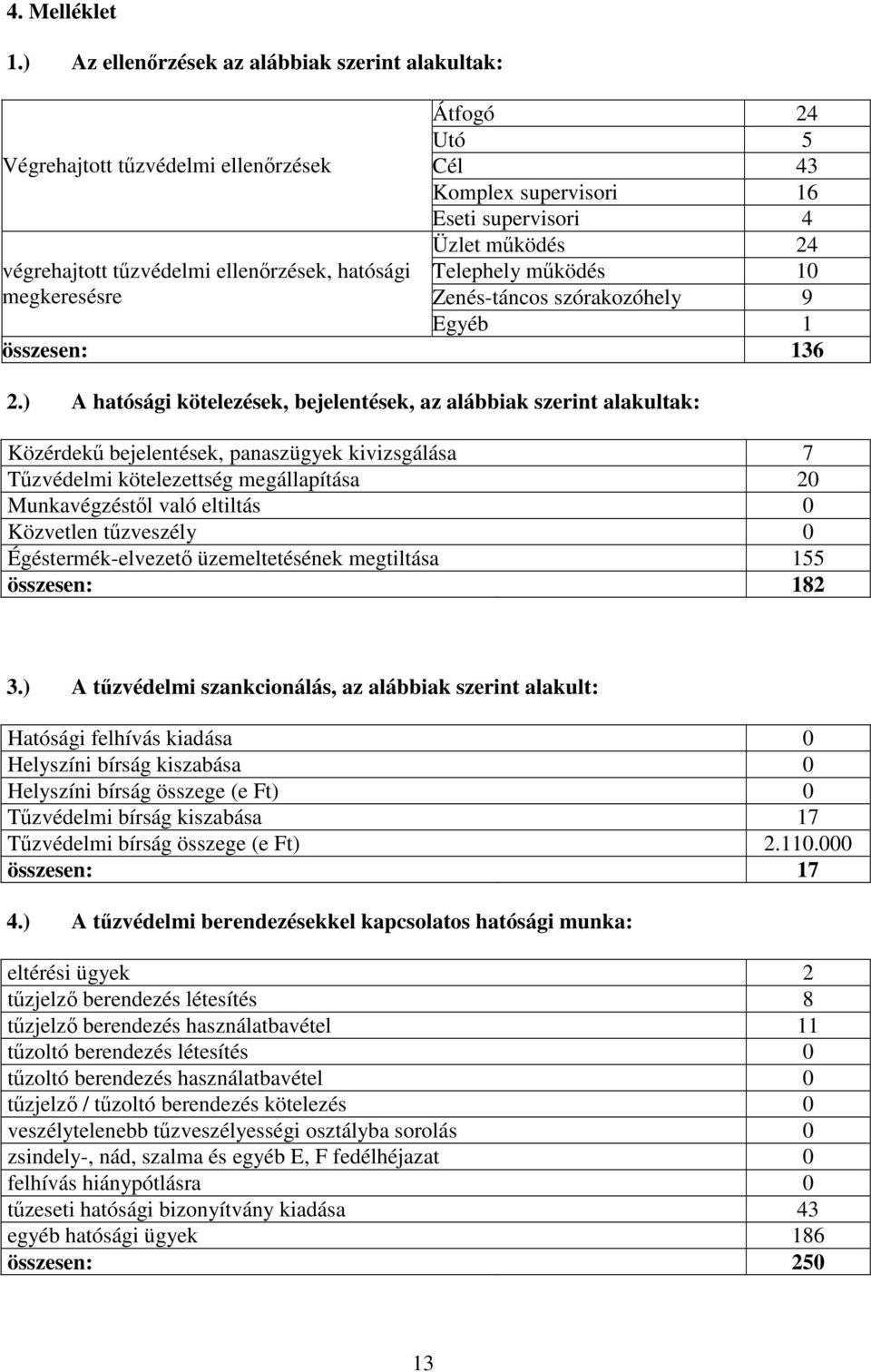 4. Melléklet

1.) Az ellenőrzések az alábbiak szerint alakultak:

| | | |
|---|---|---|
| Végrehajtott tűzvédelmi ellenőrzések | Átfogó | 24 |
| | Utó | 5 |
| | Cél | 43 |
| | Komplex supervisori | 16 |
| | Eseti supervisori | 4 |
| végrehajtott tűzvédelmi ellenőrzések, hatósági megkeresésre | Üzlet működés | 24 |
| | Telephely működés | 10 |
| | Zenés-táncos szórakozóhely | 9 |
| | Egyéb | 1 |
| összesen: | | 136 |

2.) A hatósági kötelezések, bejelentések, az alábbiak szerint alakultak:

| | |
|---|---|
| Közérdekű bejelentések, panaszügyek kivizsgálása | 7 |
| Tűzvédelmi kötelezettség megállapítása | 20 |
| Munkavégzéstől való eltiltás | 0 |
| Közvetlen tűzveszély | 0 |
| Égéstermék-elvezető üzemeltetésének megtiltása | 155 |
| összesen: | 182 |

3.) A tűzvédelmi szankcionálás, az alábbiak szerint alakult:

| | |
|---|---|
| Hatósági felhívás kiadása | 0 |
| Helyszíni bírság kiszabása | 0 |
| Helyszíni bírság összege (e Ft) | 0 |
| Tűzvédelmi bírság kiszabása | 17 |
| Tűzvédelmi bírság összege (e Ft) | 2.110.000 |
| összesen: | 17 |

4.) A tűzvédelmi berendezésekkel kapcsolatos hatósági munka:

| | |
|---|---|
| eltérési ügyek | 2 |
| tűzjelző berendezés létesítés | 8 |
| tűzjelző berendezés használatbavétel | 11 |
| tűzoltó berendezés létesítés | 0 |
| tűzoltó berendezés használatbavétel | 0 |
| tűzjelző / tűzoltó berendezés kötelezés | 0 |
| veszélytelenebb tűzveszélyességi osztályba sorolás | 0 |
| zsindely-, nád, szalma és egyéb E, F fedélhéjazat | 0 |
| felhívás hiánypótlásra | 0 |
| tűzeseti hatósági bizonyítvány kiadása | 43 |
| egyéb hatósági ügyek | 186 |
| összesen: | 250 |

13